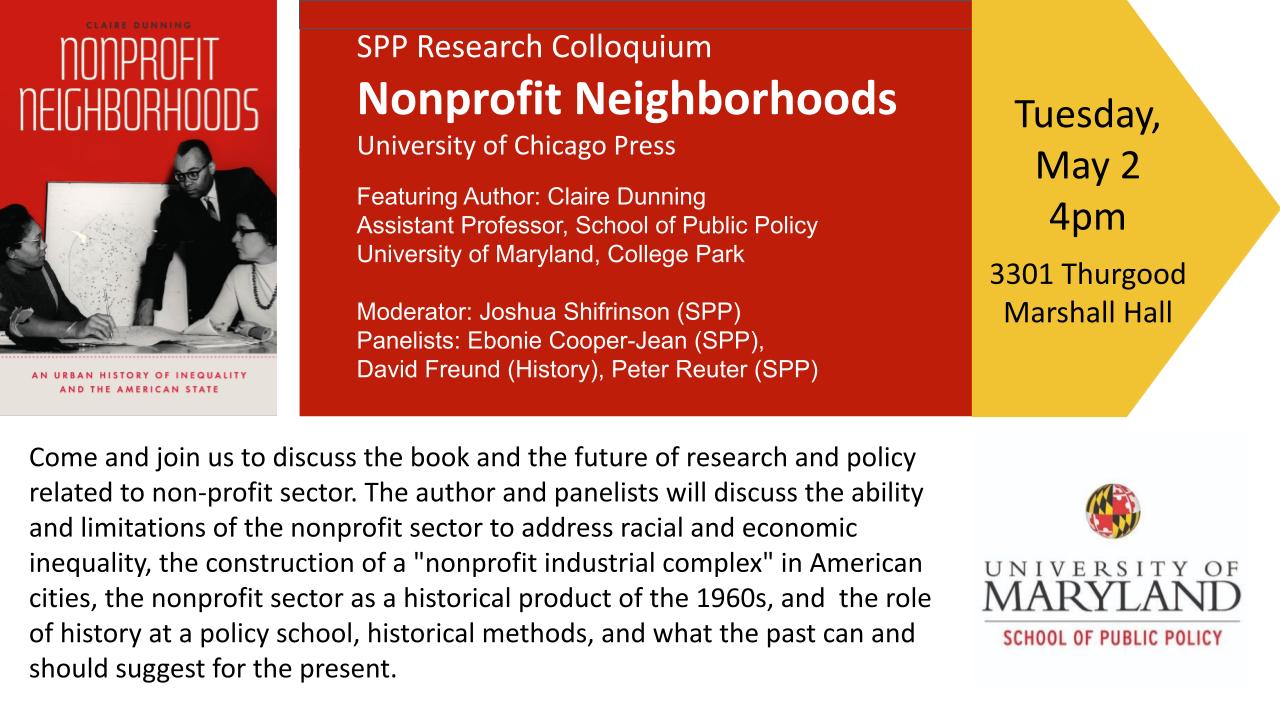 CLAIRE DUNNING

NONPROFIT NEIGHBORHOODS

AN URBAN HISTORY OF INEQUALITY AND THE AMERICAN STATE

SPP Research Colloquium

Nonprofit Neighborhoods

University of Chicago Press

Featuring Author: Claire Dunning
Assistant Professor, School of Public Policy
University of Maryland, College Park

Moderator: Joshua Shifrinson (SPP)
Panelists: Ebonie Cooper-Jean (SPP), David Freund (History), Peter Reuter (SPP)

Tuesday, May 2 4pm

3301 Thurgood Marshall Hall

Come and join us to discuss the book and the future of research and policy related to non-profit sector. The author and panelists will discuss the ability and limitations of the nonprofit sector to address racial and economic inequality, the construction of a "nonprofit industrial complex" in American cities, the nonprofit sector as a historical product of the 1960s, and the role of history at a policy school, historical methods, and what the past can and should suggest for the present.

UNIVERSITY OF MARYLAND

SCHOOL OF PUBLIC POLICY